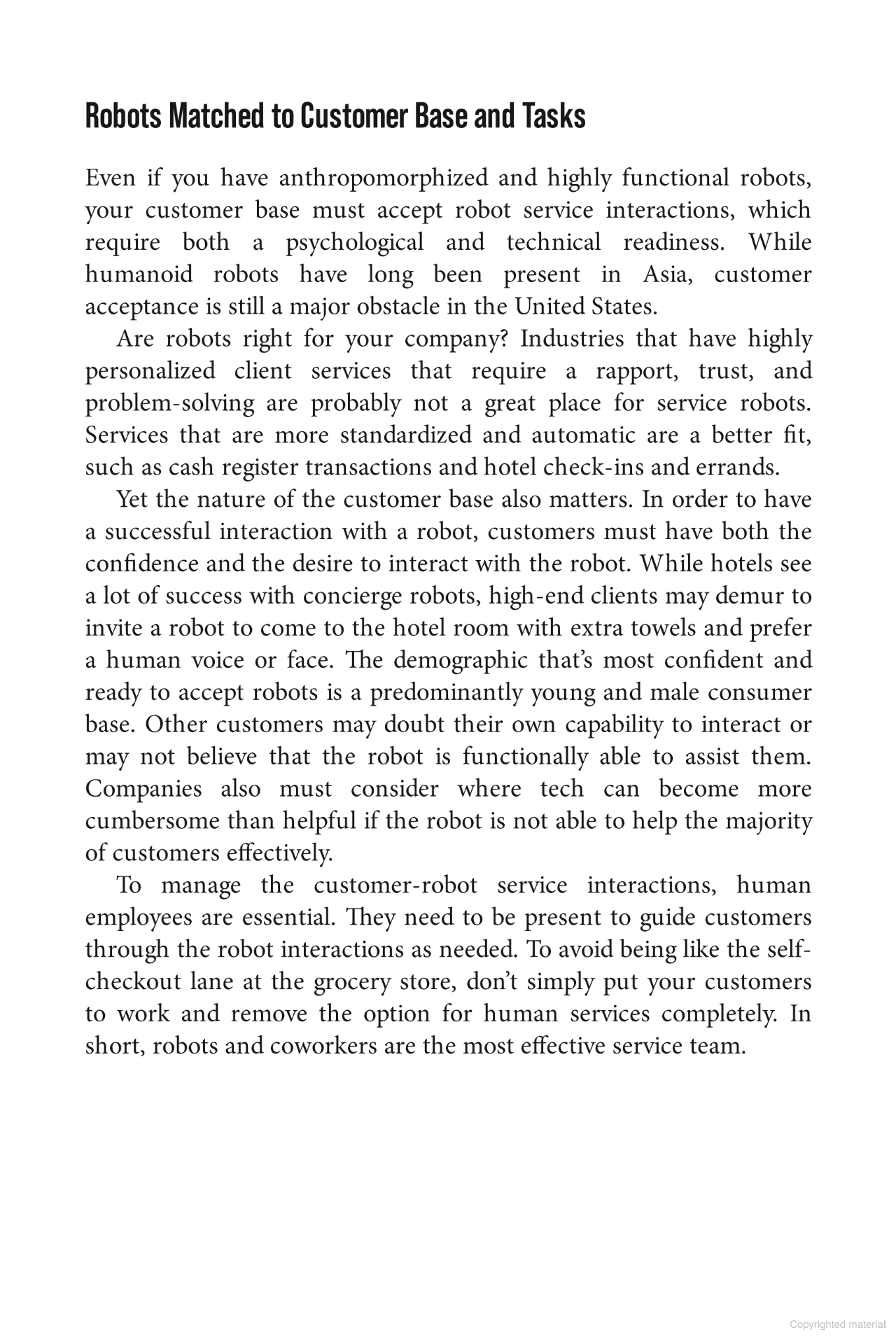 Robots Matched to Customer Base and Tasks

Even if you have anthropomorphized and highly functional robots, your customer base must accept robot service interactions, which require both a psychological and technical readiness. While humanoid robots have long been present in Asia, customer acceptance is still a major obstacle in the United States.

Are robots right for your company? Industries that have highly personalized client services that require a rapport, trust, and problem-solving are probably not a great place for service robots. Services that are more standardized and automatic are a better fit, such as cash register transactions and hotel check-ins and errands.

Yet the nature of the customer base also matters. In order to have a successful interaction with a robot, customers must have both the confidence and the desire to interact with the robot. While hotels see a lot of success with concierge robots, high-end clients may demur to invite a robot to come to the hotel room with extra towels and prefer a human voice or face. The demographic that's most confident and ready to accept robots is a predominantly young and male consumer base. Other customers may doubt their own capability to interact or may not believe that the robot is functionally able to assist them. Companies also must consider where tech can become more cumbersome than helpful if the robot is not able to help the majority of customers effectively.

To manage the customer-robot service interactions, human employees are essential. They need to be present to guide customers through the robot interactions as needed. To avoid being like the self-checkout lane at the grocery store, don't simply put your customers to work and remove the option for human services completely. In short, robots and coworkers are the most effective service team.

Copyrighted material